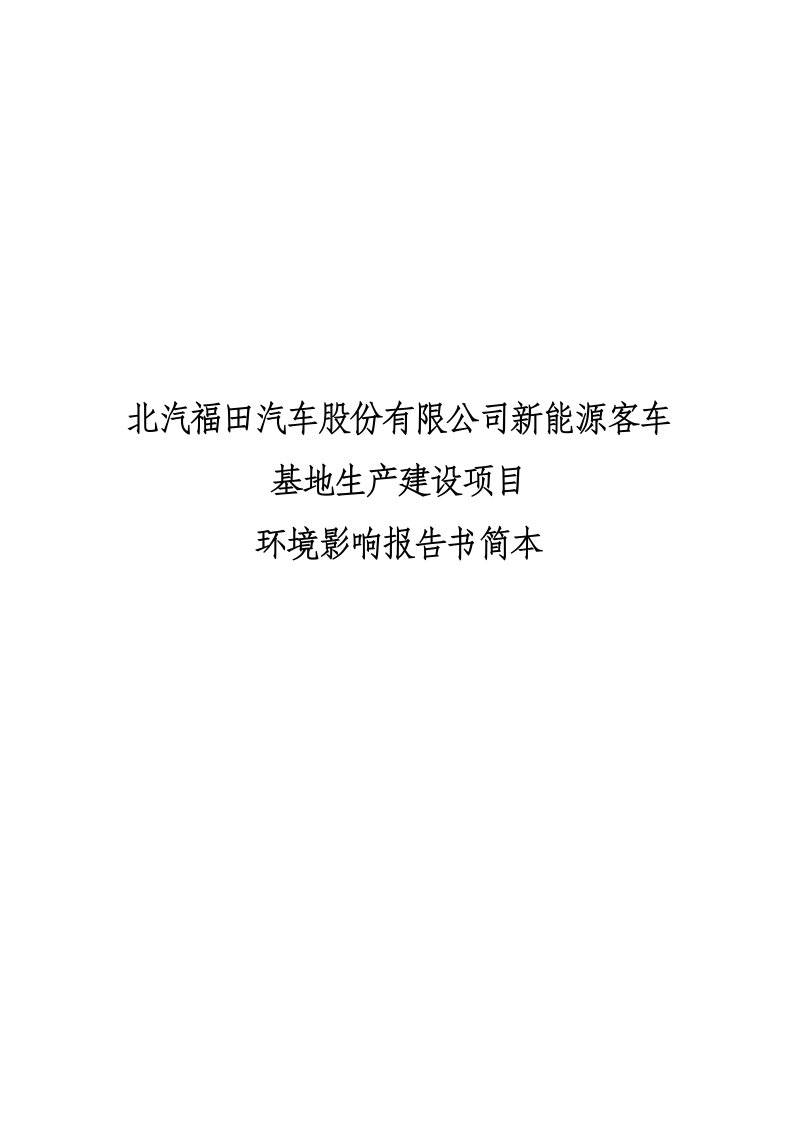 北汽福田汽车股份有限公司新能源客车

基地生产建设项目

环境影响报告书简本